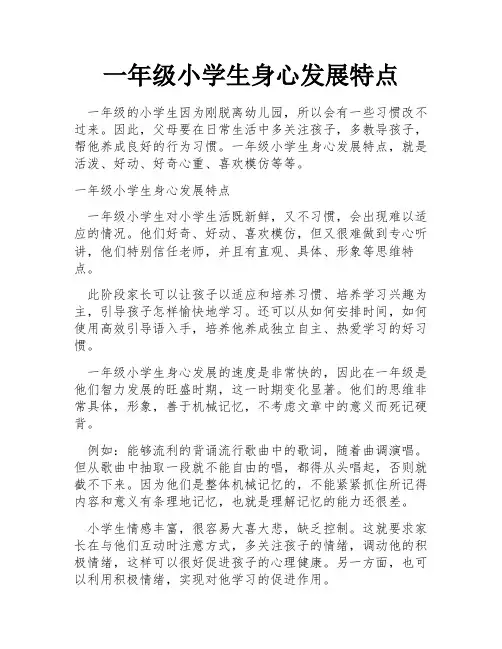 一年级小学生身心发展特点

一年级的小学生因为刚脱离幼儿园，所以会有一些习惯改不过来。因此，父母要在日常生活中多关注孩子，多教导孩子，帮他养成良好的行为习惯。一年级小学生身心发展特点，就是活泼、好动、好奇心重、喜欢模仿等等。

一年级小学生身心发展特点

一年级小学生对小学生活既新鲜，又不习惯，会出现难以适应的情况。他们好奇、好动、喜欢模仿，但又很难做到专心听讲，他们特别信任老师，并且有直观、具体、形象等思维特点。

此阶段家长可以让孩子以适应和培养习惯、培养学习兴趣为主，引导孩子怎样愉快地学习。还可以从如何安排时间，如何使用高效引导语入手，培养他养成独立自主、热爱学习的好习惯。

一年级小学生身心发展的速度是非常快的，因此在一年级是他们智力发展的旺盛时期，这一时期变化显著。他们的思维非常具体，形象，善于机械记忆，不考虑文章中的意义而死记硬背。

例如：能够流利的背诵流行歌曲中的歌词，随着曲调演唱。但从歌曲中抽取一段就不能自由的唱，都得从头唱起，否则就截不下来。因为他们是整体机械记忆的，不能紧紧抓住所记得内容和意义有条理地记忆，也就是理解记忆的能力还很差。

小学生情感丰富，很容易大喜大悲，缺乏控制。这就要求家长在与他们互动时注意方式，多关注孩子的情绪，调动他的积极情绪，这样可以很好促进孩子的心理健康。另一方面，也可以利用积极情绪，实现对他学习的促进作用。